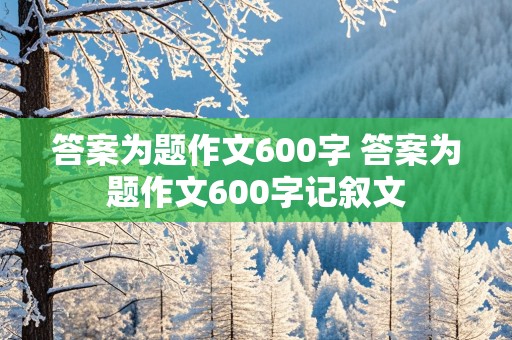 答案为题作文600字 答案为题作文600字记叙文